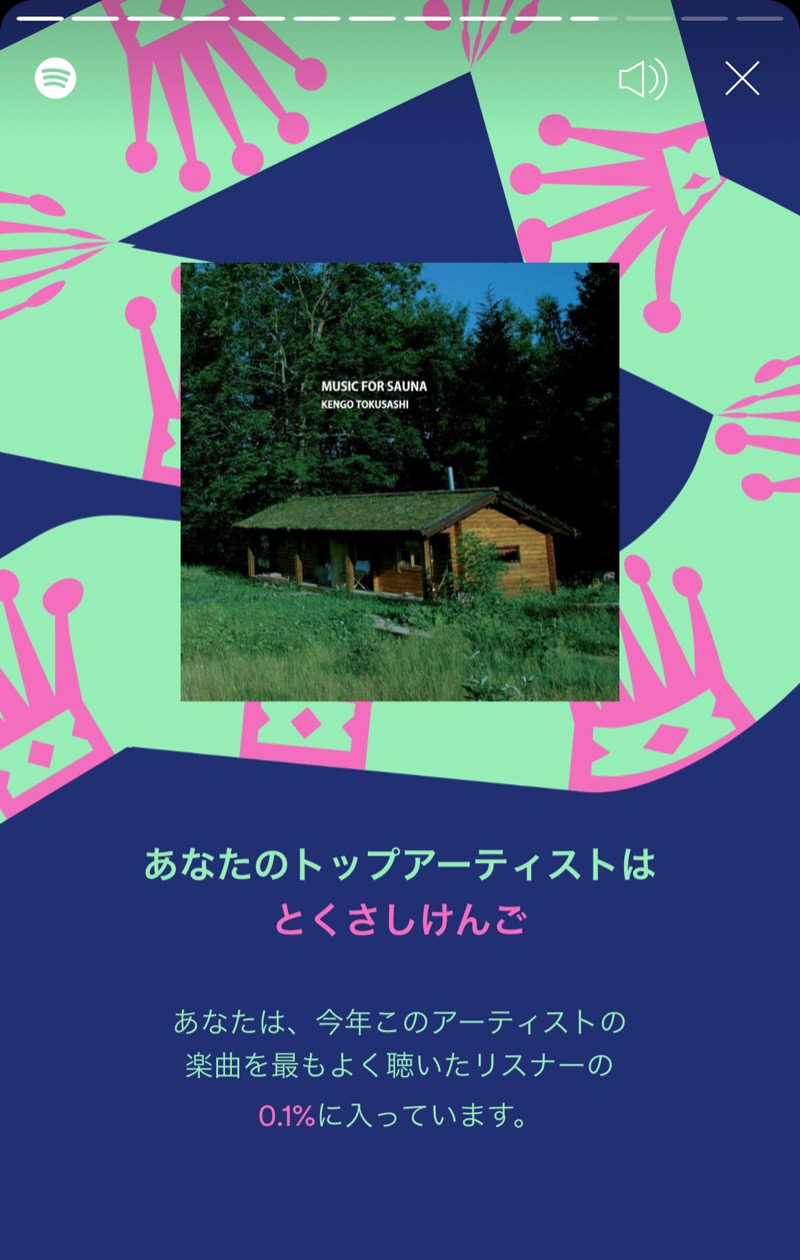 MUSIC FOR SAUNA
KENGO TOKUSASHI

あなたのトップアーティストは
とくさしけんご

あなたは、今年このアーティストの楽曲を最もよく聴いたリスナーの0.1%に入っています。